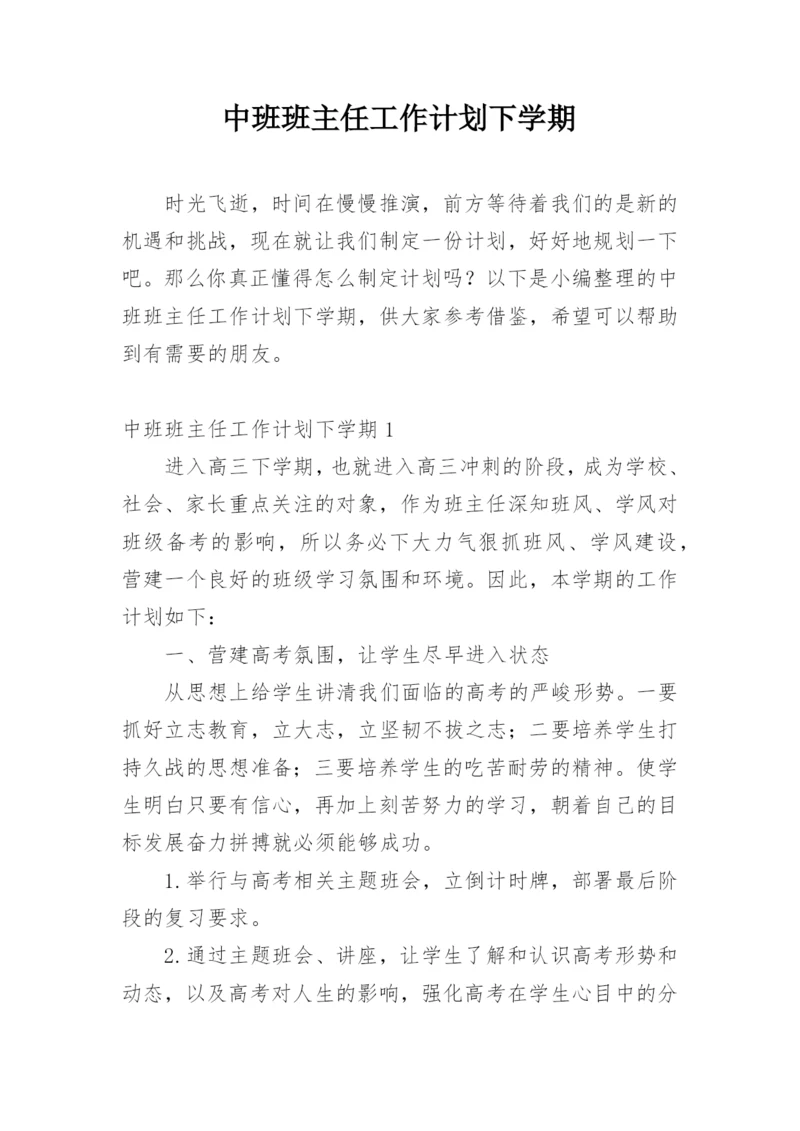 中班班主任工作计划下学期

时光飞逝，时间在慢慢推演，前方等待着我们的是新的机遇和挑战，现在就让我们制定一份计划，好好地规划一下吧。那么你真正懂得怎么制定计划吗？以下是小编整理的中班班主任工作计划下学期，供大家参考借鉴，希望可以帮助到有需要的朋友。

中班班主任工作计划下学期1

进入高三下学期，也就进入高三冲刺的阶段，成为学校、社会、家长重点关注的对象，作为班主任深知班风、学风对班级备考的影响，所以务必下大力气狠抓班风、学风建设，营建一个良好的班级学习氛围和环境。因此，本学期的工作计划如下：

一、营建高考氛围，让学生尽早进入状态

从思想上给学生讲清我们面临的高考的严峻形势。一要抓好立志教育，立大志，立坚韧不拔之志；二要培养学生打持久战的思想准备；三要培养学生的吃苦耐劳的精神。使学生明白只要有信心，再加上刻苦努力的学习，朝着自己的目标发展奋力拼搏就必须能够成功。

1.举行与高考相关主题班会，立倒计时牌，部署最后阶段的复习要求。

2.通过主题班会、讲座，让学生了解和认识高考形势和动态，以及高考对人生的影响，强化高考在学生心目中的分